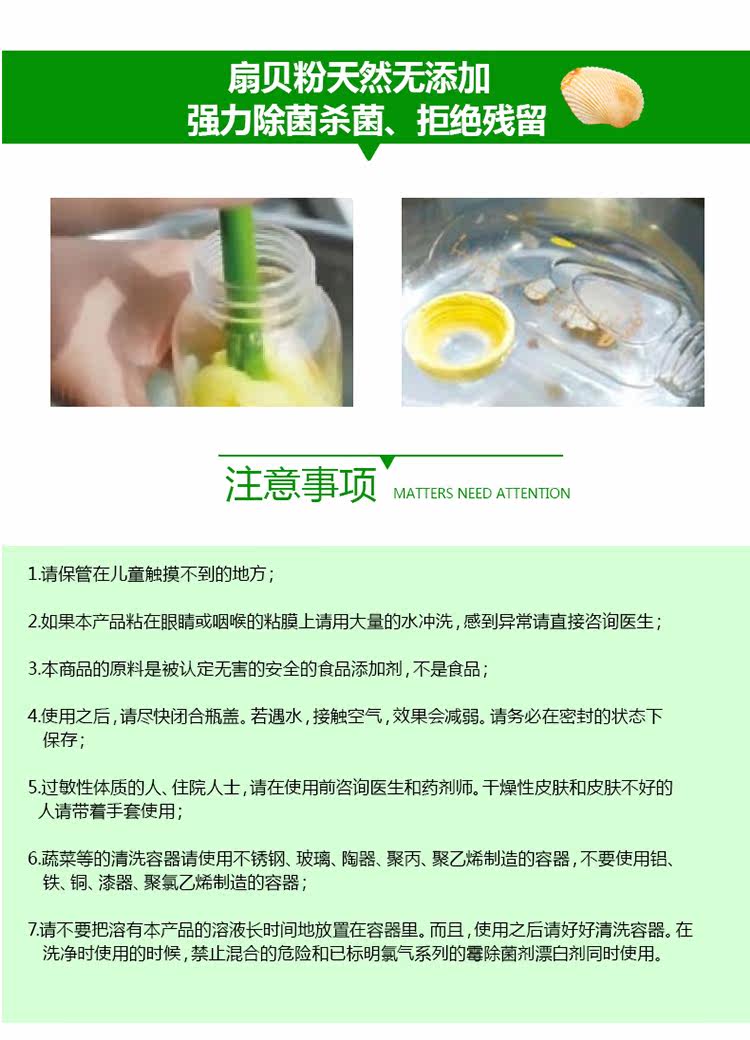 扇贝粉天然无添加
强力除菌杀菌、拒绝残留

注意事项 MATTERS NEED ATTENTION

1.请保管在儿童触摸不到的地方；

2.如果本产品粘在眼睛或咽喉的粘膜上请用大量的水冲洗，感到异常请直接咨询医生；

3.本商品的原料是被认定无害的安全的食品添加剂，不是食品；

4.使用之后，请尽快闭合瓶盖。若遇水，接触空气，效果会减弱。请务必在密封的状态下保存；

5.过敏性体质的人、住院人士，请在使用前咨询医生和药剂师。干燥性皮肤和皮肤不好的人请带着手套使用；

6.蔬菜等的清洗容器请使用不锈钢、玻璃、陶器、聚丙、聚乙烯制造的容器，不要使用铝、铁、铜、漆器、聚氯乙烯制造的容器；

7.请不要把溶有本产品的溶液长时间地放置在容器里。而且，使用之后请好好清洗容器。在洗净时使用的时候，禁止混合的危险和已标明氯气系列的霉除菌剂漂白剂同时使用。